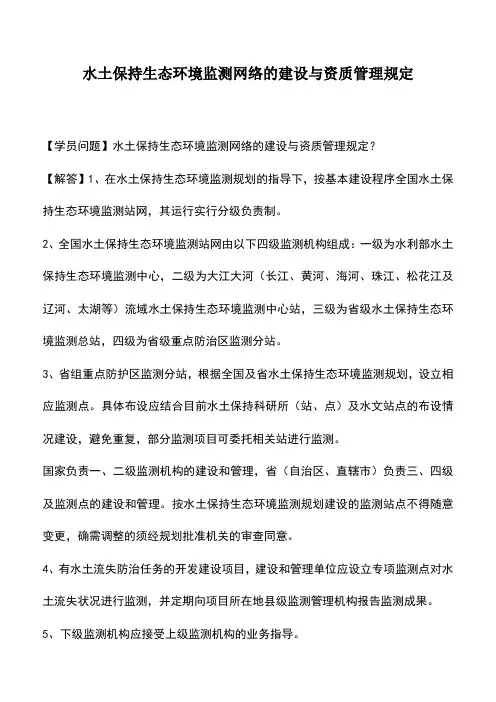 水土保持生态环境监测网络的建设与资质管理规定

【学员问题】水土保持生态环境监测网络的建设与资质管理规定？

【解答】1、在水土保持生态环境监测规划的指导下，按基本建设程序全国水土保持生态环境监测站网，其运行实行分级负责制。

2、全国水土保持生态环境监测站网由以下四级监测机构组成：一级为水利部水土保持生态环境监测中心，二级为大江大河（长江、黄河、海河、珠江、松花江及辽河、太湖等）流域水土保持生态环境监测中心站，三级为省级水土保持生态环境监测总站，四级为省级重点防治区监测分站。

3、省组重点防护区监测分站，根据全国及省水土保持生态环境监测规划，设立相应监测点。具体布设应结合目前水土保持科研所（站、点）及水文站点的布设情况建设，避免重复，部分监测项目可委托相关站进行监测。

国家负责一、二级监测机构的建设和管理，省（自治区、直辖市）负责三、四级及监测点的建设和管理。按水土保持生态环境监测规划建设的监测站点不得随意变更，确需调整的须经规划批准机关的审查同意。

4、有水土流失防治任务的开发建设项目，建设和管理单位应设立专项监测点对水土流失状况进行监测，并定期向项目所在地县级监测管理机构报告监测成果。

5、下级监测机构应接受上级监测机构的业务指导。